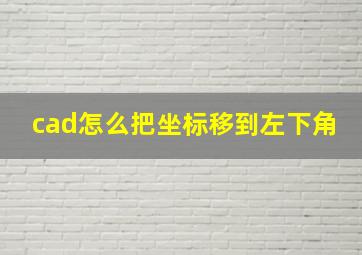 cad怎么把坐标移到左下角